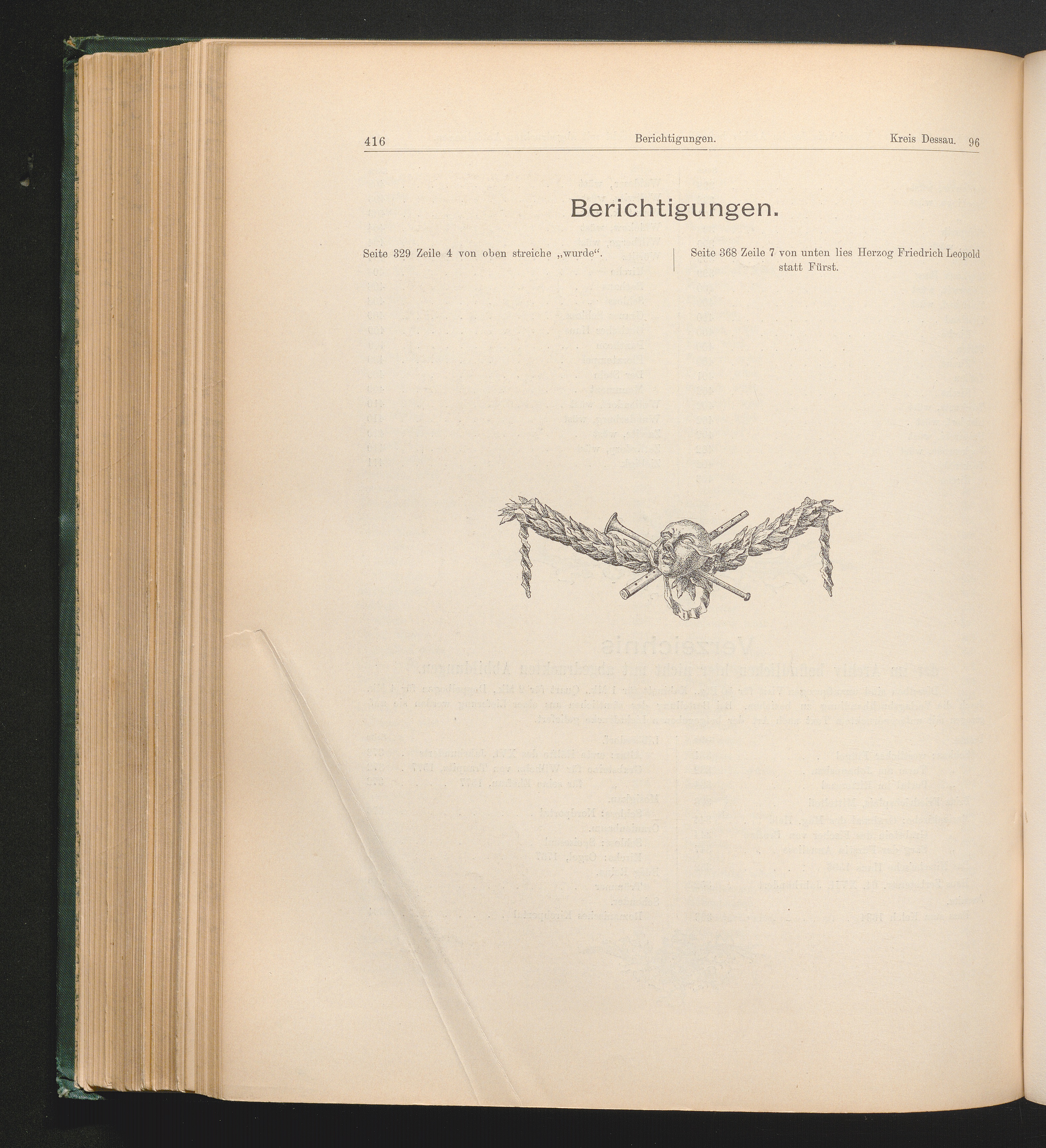 416 Berichtigungen. Kreis Dessau. 96

Berichtigungen.

Seite 329 Zeile 4 von oben streiche „wurde“.

Seite 368 Zeile 7 von unten lies Herzog Friedrich Leopold statt Fürst.